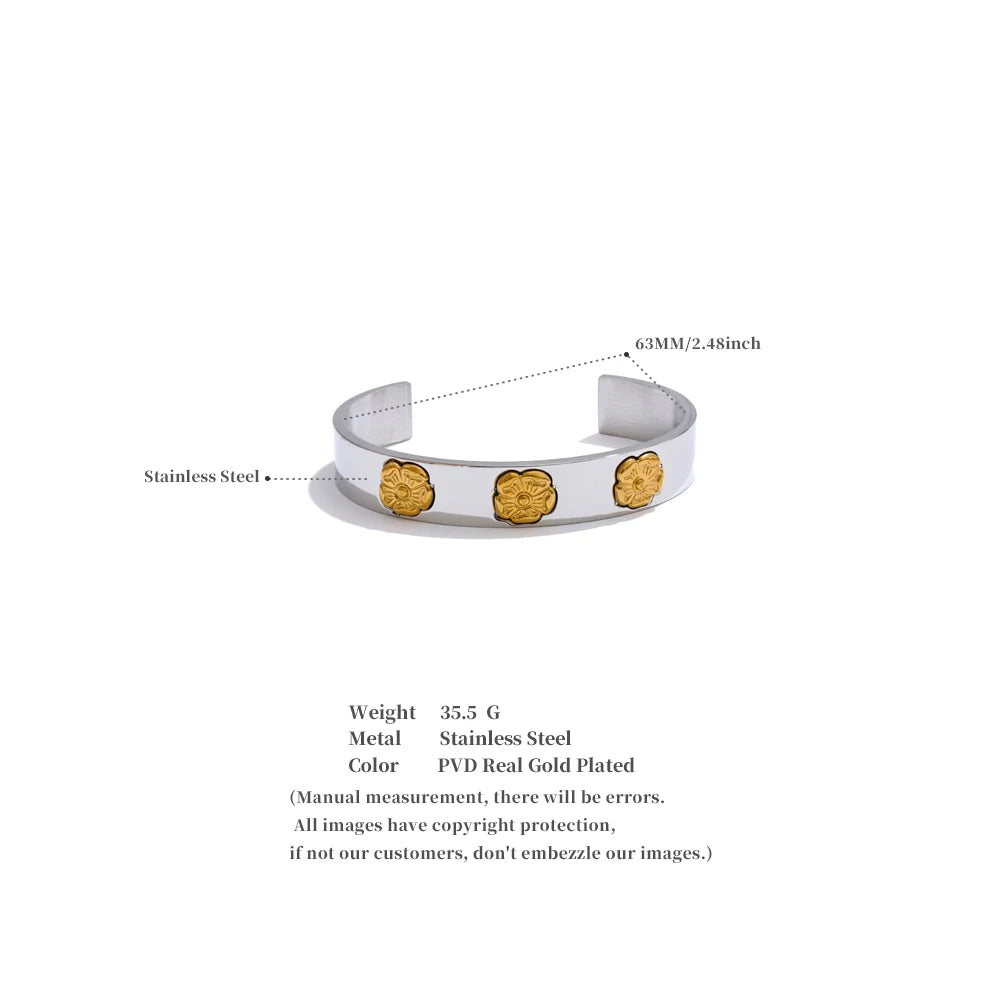 63MM/2.48inch

Stainless Steel

Weight 35.5 G
Metal Stainless Steel
Color PVD Real Gold Plated

(Manual measurement, there will be errors. All images have copyright protection, if not our customers, don't embezzle our images.)